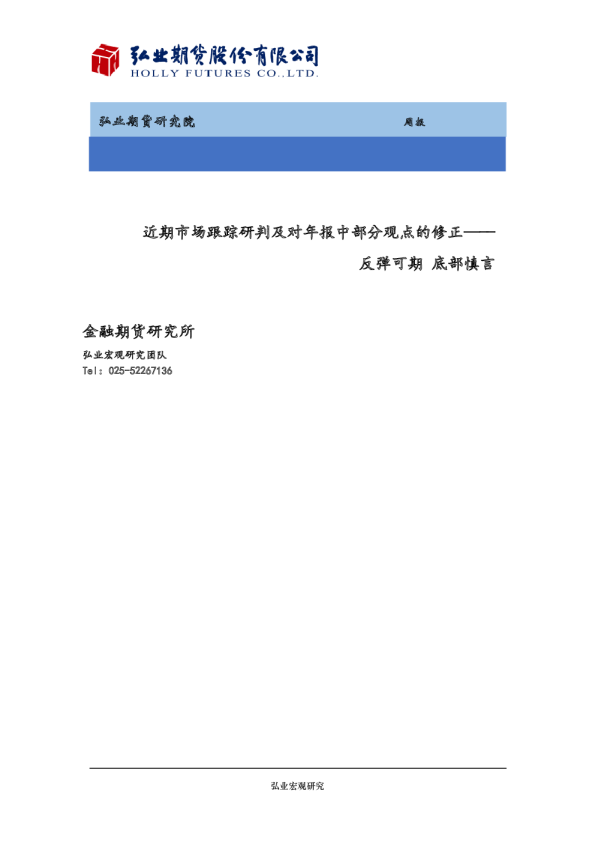 弘业期货股份有限公司
HOLLY FUTURES CO.,LTD.

弘业期货研究院 周报

近期市场跟踪研判及对年报中部分观点的修正——
反弹可期 底部慎言

金融期货研究所
弘业宏观研究团队
Tel：025-52267136

弘业宏观研究